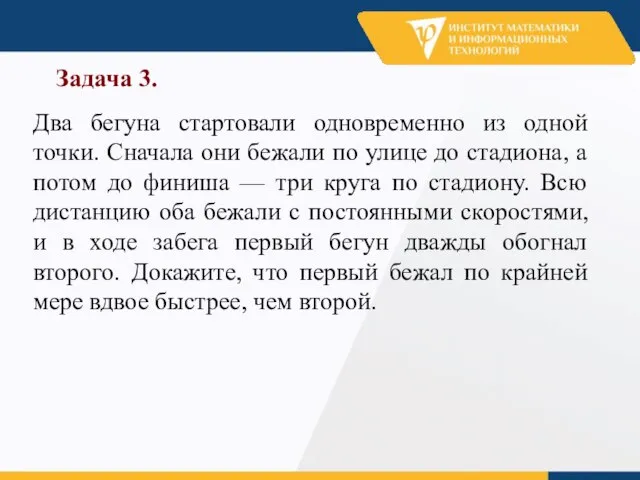 ИНСТИТУТ МАТЕМАТИКИ И ИНФОРМАЦИОННЫХ ТЕХНОЛОГИЙ

Задача 3.

Два бегуна стартовали одновременно из одной точки. Сначала они бежали по улице до стадиона, а потом до финиша — три круга по стадиону. Всю дистанцию оба бежали с постоянными скоростями, и в ходе забега первый бегун дважды обогнал второго. Докажите, что первый бежал по крайней мере вдвое быстрее, чем второй.